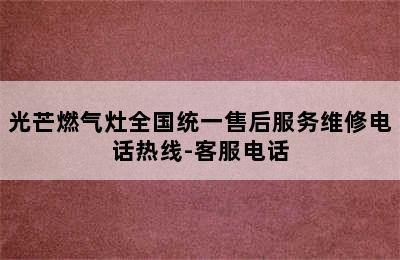 光芒燃气灶全国统一售后服务维修电话热线-客服电话